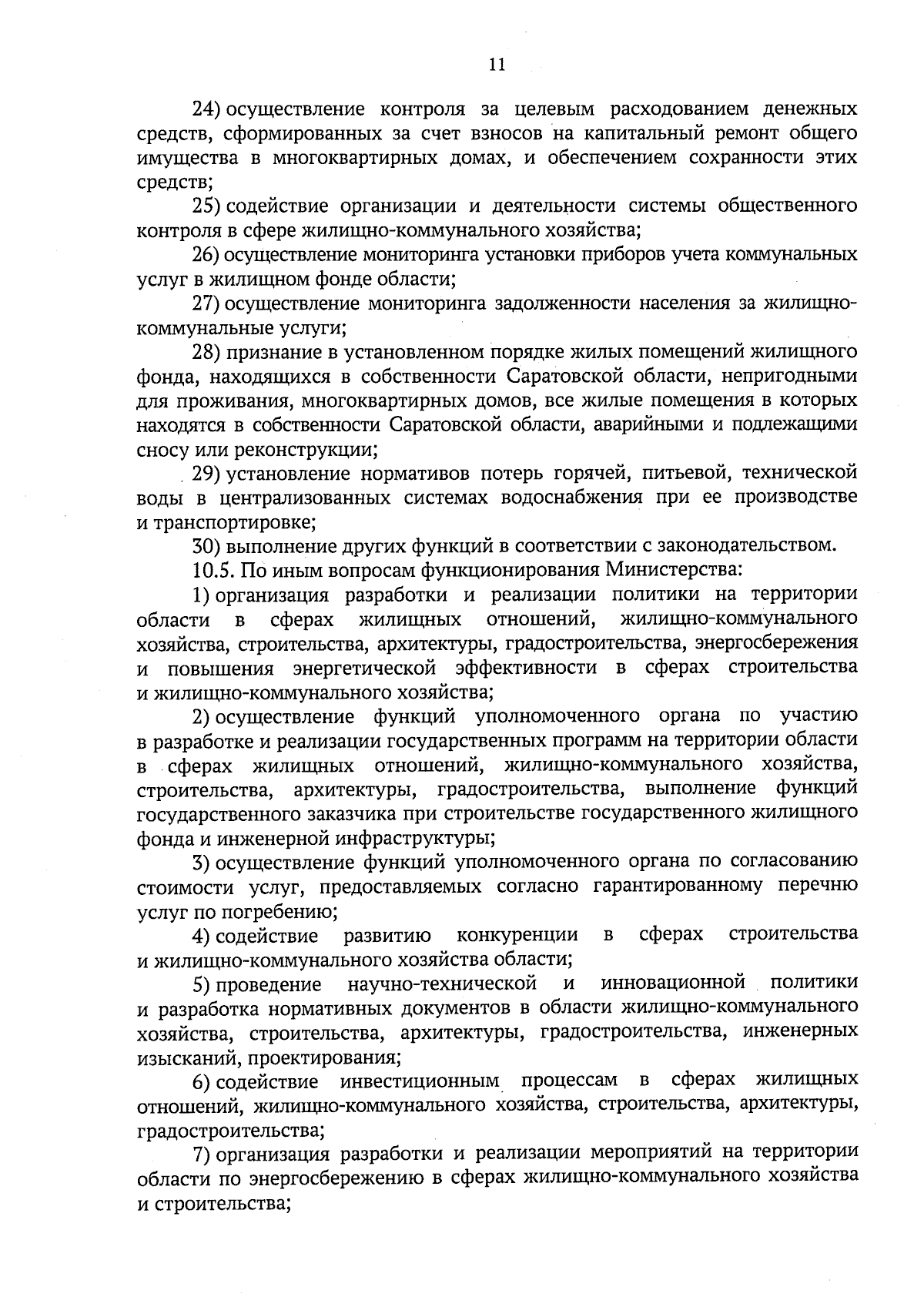 11

24) осуществление контроля за целевым расходованием денежных средств, сформированных за счет взносов на капитальный ремонт общего имущества в многоквартирных домах, и обеспечением сохранности этих средств;

25) содействие организации и деятельности системы общественного контроля в сфере жилищно-коммунального хозяйства;

26) осуществление мониторинга установки приборов учета коммунальных услуг в жилищном фонде области;

27) осуществление мониторинга задолженности населения за жилищно-коммунальные услуги;

28) признание в установленном порядке жилых помещений жилищного фонда, находящихся в собственности Саратовской области, непригодными для проживания, многоквартирных домов, все жилые помещения в которых находятся в собственности Саратовской области, аварийными и подлежащими сносу или реконструкции;

29) установление нормативов потерь горячей, питьевой, технической воды в централизованных системах водоснабжения при ее производстве и транспортировке;

30) выполнение других функций в соответствии с законодательством.

10.5. По иным вопросам функционирования Министерства:

1) организация разработки и реализации политики на территории области в сферах жилищных отношений, жилищно-коммунального хозяйства, строительства, архитектуры, градостроительства, энергосбережения и повышения энергетической эффективности в сферах строительства и жилищно-коммунального хозяйства;

2) осуществление функций уполномоченного органа по участию в разработке и реализации государственных программ на территории области в сферах жилищных отношений, жилищно-коммунального хозяйства, строительства, архитектуры, градостроительства, выполнение функций государственного заказчика при строительстве государственного жилищного фонда и инженерной инфраструктуры;

3) осуществление функций уполномоченного органа по согласованию стоимости услуг, предоставляемых согласно гарантированному перечню услуг по погребению;

4) содействие развитию конкуренции в сферах строительства и жилищно-коммунального хозяйства области;

5) проведение научно-технической и инновационной политики и разработка нормативных документов в области жилищно-коммунального хозяйства, строительства, архитектуры, градостроительства, инженерных изысканий, проектирования;

6) содействие инвестиционным процессам в сферах жилищных отношений, жилищно-коммунального хозяйства, строительства, архитектуры, градостроительства;

7) организация разработки и реализации мероприятий на территории области по энергосбережению в сферах жилищно-коммунального хозяйства и строительства;